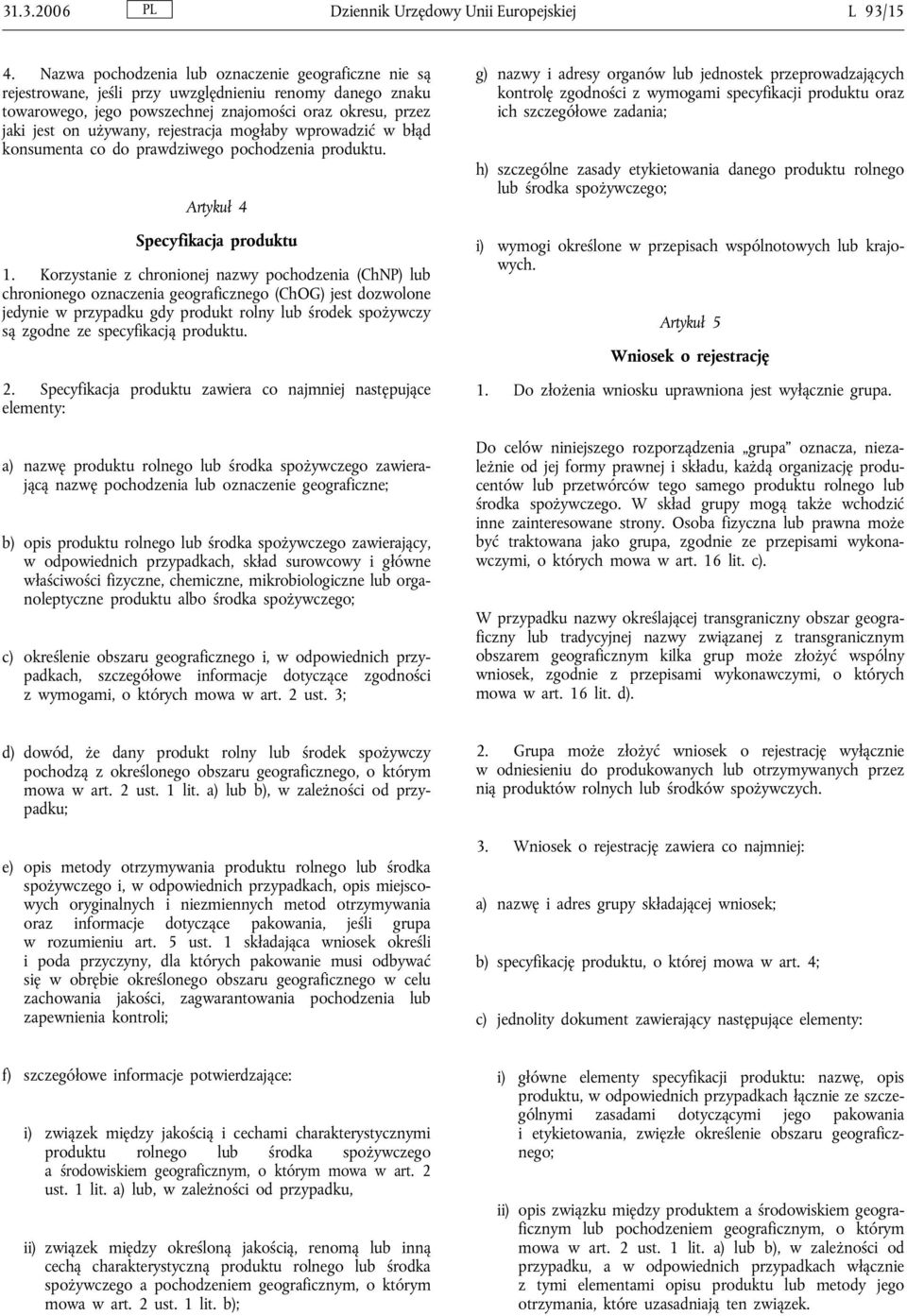 31.3.2006 PL Dziennik Urzędowy Unii Europejskiej L 93/15

4. Nazwa pochodzenia lub oznaczenie geograficzne nie są rejestrowane, jeśli przy uwzględnieniu renomy danego znaku towarowego, jego powszechnej znajomości oraz okresu, przez jaki jest on używany, rejestracja mogłaby wprowadzić w błąd konsumenta co do prawdziwego pochodzenia produktu.

Artykuł 4

Specyfikacja produktu

1. Korzystanie z chronionej nazwy pochodzenia (ChNP) lub chronionego oznaczenia geograficznego (ChOG) jest dozwolone jedynie w przypadku gdy produkt rolny lub środek spożywczy są zgodne ze specyfikacją produktu.

2. Specyfikacja produktu zawiera co najmniej następujące elementy:

a) nazwę produktu rolnego lub środka spożywczego zawierającą nazwę pochodzenia lub oznaczenie geograficzne;

b) opis produktu rolnego lub środka spożywczego zawierający, w odpowiednich przypadkach, skład surowcowy i główne właściwości fizyczne, chemiczne, mikrobiologiczne lub organoleptyczne produktu albo środka spożywczego;

c) określenie obszaru geograficznego i, w odpowiednich przypadkach, szczegółowe informacje dotyczące zgodności z wymogami, o których mowa w art. 2 ust. 3;

d) dowód, że dany produkt rolny lub środek spożywczy pochodzą z określonego obszaru geograficznego, o którym mowa w art. 2 ust. 1 lit. a) lub b), w zależności od przypadku;

e) opis metody otrzymywania produktu rolnego lub środka spożywczego i, w odpowiednich przypadkach, opis miejscowych oryginalnych i niezmiennych metod otrzymywania oraz informacje dotyczące pakowania, jeśli grupa w rozumieniu art. 5 ust. 1 składająca wniosek określi i poda przyczyny, dla których pakowanie musi odbywać się w obrębie określonego obszaru geograficznego w celu zachowania jakości, zagwarantowania pochodzenia lub zapewnienia kontroli;

f) szczegółowe informacje potwierdzające:

i) związek między jakością i cechami charakterystycznymi produktu rolnego lub środka spożywczego a środowiskiem geograficznym, o którym mowa w art. 2 ust. 1 lit. a) lub, w zależności od przypadku,

ii) związek między określoną jakością, renomą lub inną cechą charakterystyczną produktu rolnego lub środka spożywczego a pochodzeniem geograficznym, o którym mowa w art. 2 ust. 1 lit. b);

g) nazwy i adresy organów lub jednostek przeprowadzających kontrolę zgodności z wymogami specyfikacji produktu oraz ich szczegółowe zadania;

h) szczególne zasady etykietowania danego produktu rolnego lub środka spożywczego;

i) wymogi określone w przepisach wspólnotowych lub krajowych.

Artykuł 5

Wniosek o rejestrację

1. Do złożenia wniosku uprawniona jest wyłącznie grupa.

Do celów niniejszego rozporządzenia „grupa” oznacza, niezależnie od jej formy prawnej i składu, każdą organizację producentów lub przetwórców tego samego produktu rolnego lub środka spożywczego. W skład grupy mogą także wchodzić inne zainteresowane strony. Osoba fizyczna lub prawna może być traktowana jako grupa, zgodnie ze przepisami wykonawczymi, o których mowa w art. 16 lit. c).

W przypadku nazwy określającej transgraniczny obszar geograficzny lub tradycyjnej nazwy związanej z transgranicznym obszarem geograficznym kilka grup może złożyć wspólny wniosek, zgodnie z przepisami wykonawczymi, o których mowa w art. 16 lit. d).

2. Grupa może złożyć wniosek o rejestrację wyłącznie w odniesieniu do produkowanych lub otrzymywanych przez nią produktów rolnych lub środków spożywczych.

3. Wniosek o rejestrację zawiera co najmniej:

a) nazwę i adres grupy składającej wniosek;

b) specyfikację produktu, o której mowa w art. 4;

c) jednolity dokument zawierający następujące elementy:

i) główne elementy specyfikacji produktu: nazwę, opis produktu, w odpowiednich przypadkach łącznie ze szczególnymi zasadami dotyczącymi jego pakowania i etykietowania, zwięzłe określenie obszaru geograficznego;

ii) opis związku między produktem a środowiskiem geograficznym lub pochodzeniem geograficznym, o którym mowa w art. 2 ust. 1 lit. a) lub b), w zależności od przypadku, a w odpowiednich przypadkach włącznie z tymi elementami opisu produktu lub metody jego otrzymania, które uzasadniają ten związek.